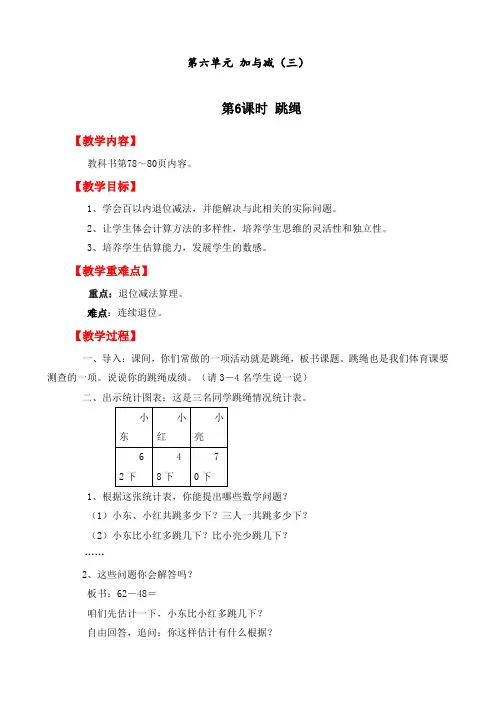 第六单元 加与减（三）

第6课时 跳绳

【教学内容】

教科书第78～80页内容。

【教学目标】

1、学会百以内退位减法，并能解决与此相关的实际问题。

2、让学生体会计算方法的多样性，培养学生思维的灵活性和独立性。

3、培养学生估算能力，发展学生的数感。

【教学重难点】

重点：退位减法算理。

难点：连续退位。

【教学过程】

一、导入：课间，你们常做的一项活动就是跳绳，板书课题。跳绳也是我们体育课要测查的一项。说说你的跳绳成绩。（请3－4名学生说一说）

二、出示统计图表：这是三名同学跳绳情况统计表。

| 小东 | 小红 | 小亮 |
|---|---|---|
| 62下 | 48下 | 70下 |

1、根据这张统计表，你能提出哪些数学问题？

（1）小东、小红共跳多少下？三人一共跳多少下？

（2）小东比小红多跳几下？比小亮少跳几下？

……

2、这些问题你会解答吗？

板书：62－48＝

咱们先估计一下，小东比小红多跳几下？

自由回答，追问：你这样估计有什么根据？